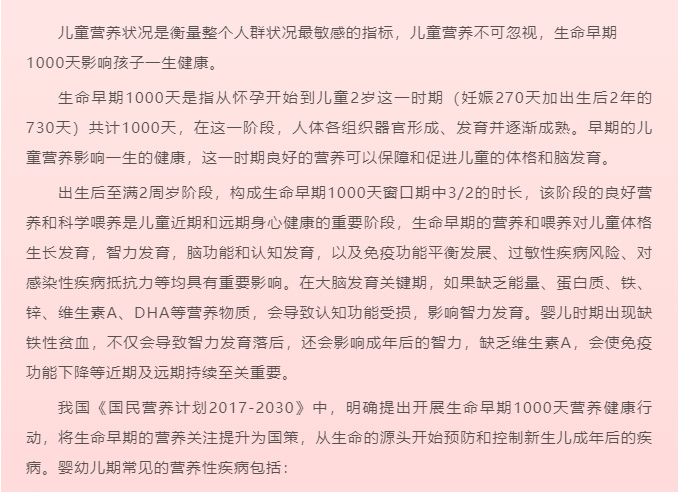 儿童营养状况是衡量整个人群状况最敏感的指标，儿童营养不可忽视，生命早期1000天影响孩子一生健康。

生命早期1000天是指从怀孕开始到儿童2岁这一时期（妊娠270天加出生后2年的730天）共计1000天，在这一阶段，人体各组织器官形成、发育并逐渐成熟。早期的儿童营养影响一生的健康，这一时期良好的营养可以保障和促进儿童的体格和脑发育。

出生后至满2周岁阶段，构成生命早期1000天窗口期中3/2的时长，该阶段的良好营养和科学喂养是儿童近期和远期身心健康的重要阶段，生命早期的营养和喂养对儿童体格生长发育，智力发育，脑功能和认知发育，以及免疫功能平衡发展、过敏性疾病风险、对感染性疾病抵抗力等均具有重要影响。在大脑发育关键期，如果缺乏能量、蛋白质、铁、锌、维生素A、DHA等营养物质，会导致认知功能受损，影响智力发育。婴儿时期出现缺铁性贫血，不仅会导致智力发育落后，还会影响成年后的智力，缺乏维生素A，会使免疫功能下降等近期及远期持续至关重要。

我国《国民营养计划2017-2030》中，明确提出开展生命早期1000天营养健康行动，将生命早期的营养关注提升为国策，从生命的源头开始预防和控制新生儿成年后的疾病。婴幼儿期常见的营养性疾病包括：